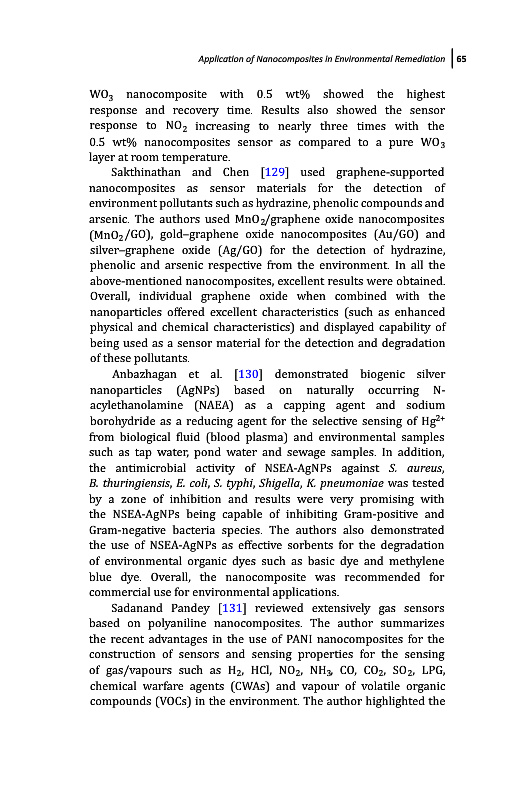 Application of Nanocomposites in Environmental Remediation | 65

$WO_3$ nanocomposite with 0.5 wt% showed the highest response and recovery time. Results also showed the sensor response to $NO_2$ increasing to nearly three times with the 0.5 wt% nanocomposites sensor as compared to a pure $WO_3$ layer at room temperature.

Sakthinathan and Chen [129] used graphene-supported nanocomposites as sensor materials for the detection of environment pollutants such as hydrazine, phenolic compounds and arsenic. The authors used $MnO_2$/graphene oxide nanocomposites ($MnO_2$/GO), gold–graphene oxide nanocomposites (Au/GO) and silver–graphene oxide (Ag/GO) for the detection of hydrazine, phenolic and arsenic respective from the environment. In all the above-mentioned nanocomposites, excellent results were obtained. Overall, individual graphene oxide when combined with the nanoparticles offered excellent characteristics (such as enhanced physical and chemical characteristics) and displayed capability of being used as a sensor material for the detection and degradation of these pollutants.

Anbazhagan et al. [130] demonstrated biogenic silver nanoparticles (AgNPs) based on naturally occurring N-acylethanolamine (NAEA) as a capping agent and sodium borohydride as a reducing agent for the selective sensing of $Hg^{2+}$ from biological fluid (blood plasma) and environmental samples such as tap water, pond water and sewage samples. In addition, the antimicrobial activity of NSEA-AgNPs against S. aureus, B. thuringiensis, E. coli, S. typhi, Shigella, K. pneumoniae was tested by a zone of inhibition and results were very promising with the NSEA-AgNPs being capable of inhibiting Gram-positive and Gram-negative bacteria species. The authors also demonstrated the use of NSEA-AgNPs as effective sorbents for the degradation of environmental organic dyes such as basic dye and methylene blue dye. Overall, the nanocomposite was recommended for commercial use for environmental applications.

Sadanand Pandey [131] reviewed extensively gas sensors based on polyaniline nanocomposites. The author summarizes the recent advantages in the use of PANI nanocomposites for the construction of sensors and sensing properties for the sensing of gas/vapours such as $H_2$, HCl, $NO_2$, $NH_3$, CO, $CO_2$, $SO_2$, LPG, chemical warfare agents (CWAs) and vapour of volatile organic compounds (VOCs) in the environment. The author highlighted the